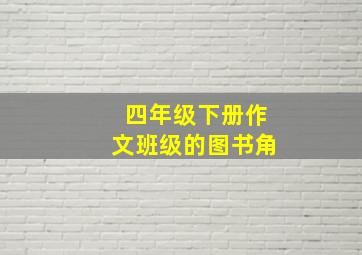 四年级下册作文班级的图书角